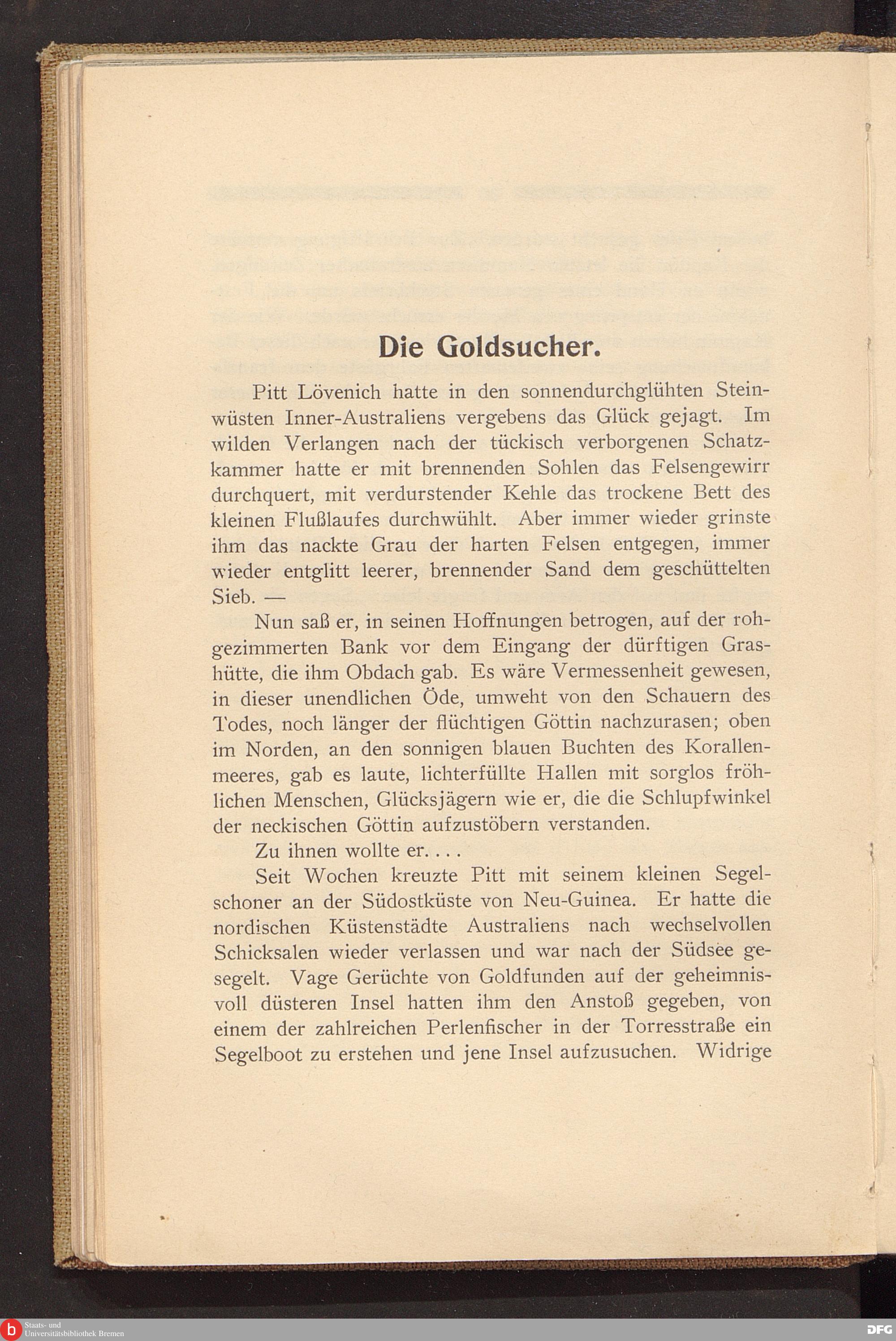 Die Goldsucher.

Pitt Lövenich hatte in den sonnendurchglühten Steinwüsten Inner-Australiens vergebens das Glück gejagt. Im wilden Verlangen nach der tückisch verborgenen Schatzkammer hatte er mit brennenden Sohlen das Felsengewirr durchquert, mit verdurstender Kehle das trockene Bett des kleinen Flußlaufes durchwühlt. Aber immer wieder grinste ihm das nackte Grau der harten Felsen entgegen, immer wieder entglitt leerer, brennender Sand dem geschüttelten Sieb. —

Nun saß er, in seinen Hoffnungen betrogen, auf der rohgezimmerten Bank vor dem Eingang der dürftigen Grashütte, die ihm Obdach gab. Es wäre Vermessenheit gewesen, in dieser unendlichen Öde, umweht von den Schauern des Todes, noch länger der flüchtigen Göttin nachzurasen; oben im Norden, an den sonnigen blauen Buchten des Korallenmeeres, gab es laute, lichterfüllte Hallen mit sorglos fröhlichen Menschen, Glücksjägern wie er, die die Schlupfwinkel der neckischen Göttin aufzustöbern verstanden.

Zu ihnen wollte er. . . .

Seit Wochen kreuzte Pitt mit seinem kleinen Segelschoner an der Südostküste von Neu-Guinea. Er hatte die nordischen Küstenstädte Australiens nach wechselvollen Schicksalen wieder verlassen und war nach der Südsee gesegelt. Vage Gerüchte von Goldfunden auf der geheimnisvoll düsteren Insel hatten ihm den Anstoß gegeben, von einem der zahlreichen Perlenfischer in der Torresstraße ein Segelboot zu erstehen und jene Insel aufzusuchen. Widrige

Staats- und Universitätsbibliothek Bremen

DFG